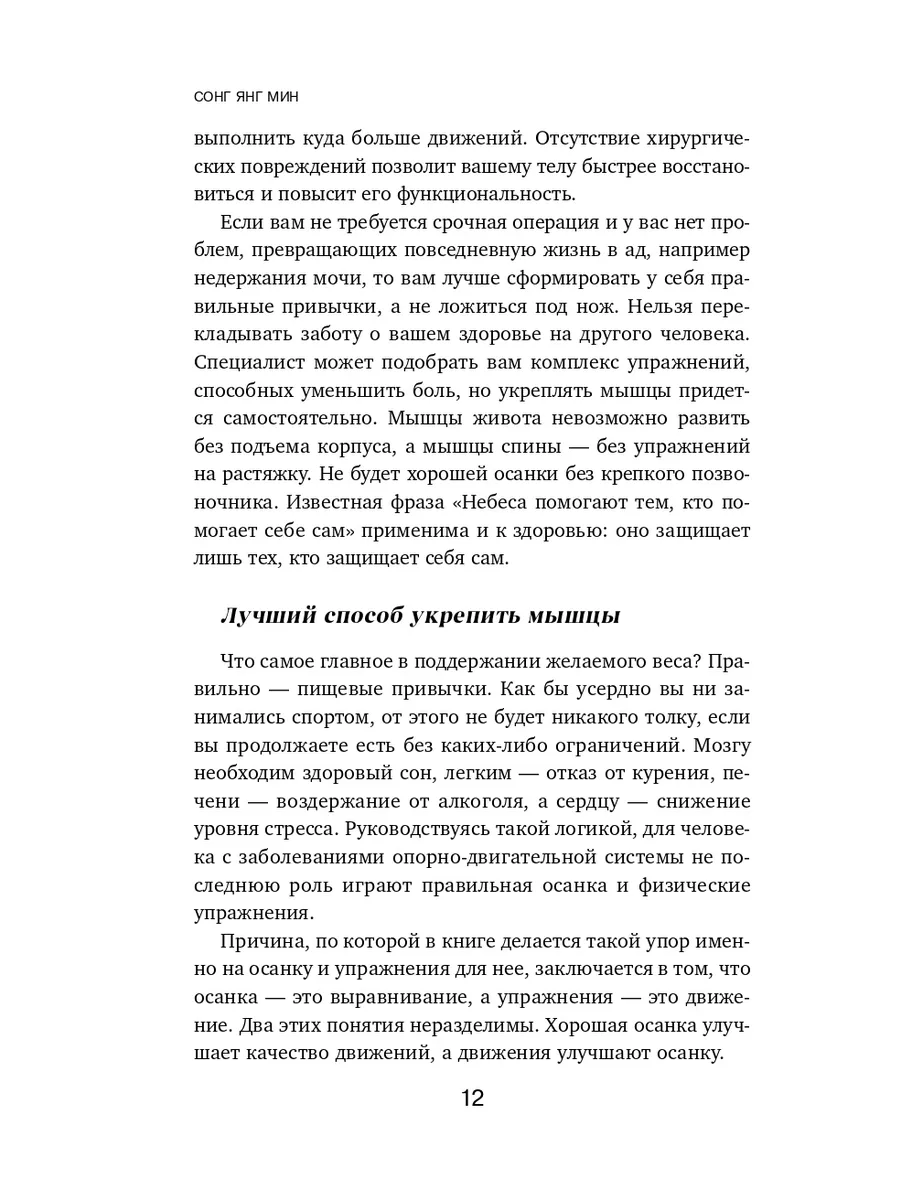 СОНГ ЯНГ МИН

выполнить куда больше движений. Отсутствие хирургических повреждений позволит вашему телу быстрее восстановиться и повысит его функциональность.

Если вам не требуется срочная операция и у вас нет проблем, превращающих повседневную жизнь в ад, например недержания мочи, то вам лучше сформировать у себя правильные привычки, а не ложиться под нож. Нельзя перекладывать заботу о вашем здоровье на другого человека. Специалист может подобрать вам комплекс упражнений, способных уменьшить боль, но укреплять мышцы придется самостоятельно. Мышцы живота невозможно развить без подъема корпуса, а мышцы спины — без упражнений на растяжку. Не будет хорошей осанки без крепкого позвоночника. Известная фраза «Небеса помогают тем, кто помогает себе сам» применима и к здоровью: оно защищает лишь тех, кто защищает себя сам.

Лучший способ укрепить мышцы

Что самое главное в поддержании желаемого веса? Правильно — пищевые привычки. Как бы усердно вы ни занимались спортом, от этого не будет никакого толку, если вы продолжаете есть без каких-либо ограничений. Мозгу необходим здоровый сон, легким — отказ от курения, печени — воздержание от алкоголя, а сердцу — снижение уровня стресса. Руководствуясь такой логикой, для человека с заболеваниями опорно-двигательной системы не последнюю роль играют правильная осанка и физические упражнения.

Причина, по которой в книге делается такой упор именно на осанку и упражнения для нее, заключается в том, что осанка — это выравнивание, а упражнения — это движение. Два этих понятия неразделимы. Хорошая осанка улучшает качество движений, а движения улучшают осанку.

12